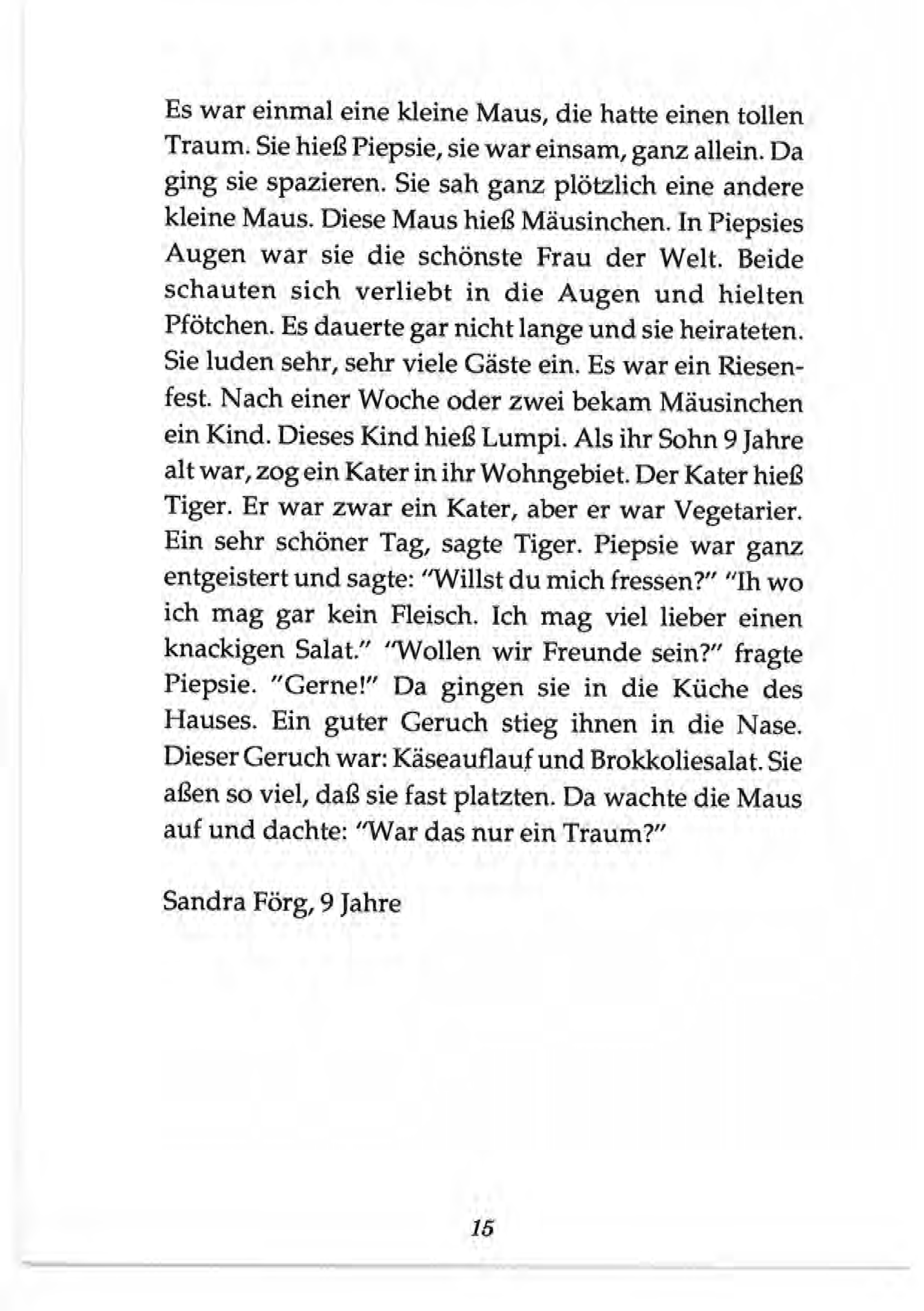 Es war einmal eine kleine Maus, die hatte einen tollen Traum. Sie hieß Piepsie, sie war einsam, ganz allein. Da ging sie spazieren. Sie sah ganz plötzlich eine andere kleine Maus. Diese Maus hieß Mäusinchen. In Piepsies Augen war sie die schönste Frau der Welt. Beide schauten sich verliebt in die Augen und hielten Pfötchen. Es dauerte gar nicht lange und sie heirateten. Sie luden sehr, sehr viele Gäste ein. Es war ein Riesenfest. Nach einer Woche oder zwei bekam Mäusinchen ein Kind. Dieses Kind hieß Lumpi. Als ihr Sohn 9 Jahre alt war, zog ein Kater in ihr Wohngebiet. Der Kater hieß Tiger. Er war zwar ein Kater, aber er war Vegetarier. Ein sehr schöner Tag, sagte Tiger. Piepsie war ganz entgeistert und sagte: "Willst du mich fressen?" "Ih wo ich mag gar kein Fleisch. Ich mag viel lieber einen knackigen Salat." "Wollen wir Freunde sein?" fragte Piepsie. "Gerne!" Da gingen sie in die Küche des Hauses. Ein guter Geruch stieg ihnen in die Nase. Dieser Geruch war: Käseauflauf und Brokkoliesalat. Sie aßen so viel, daß sie fast platzten. Da wachte die Maus auf und dachte: "War das nur ein Traum?"

Sandra Förg, 9 Jahre

15